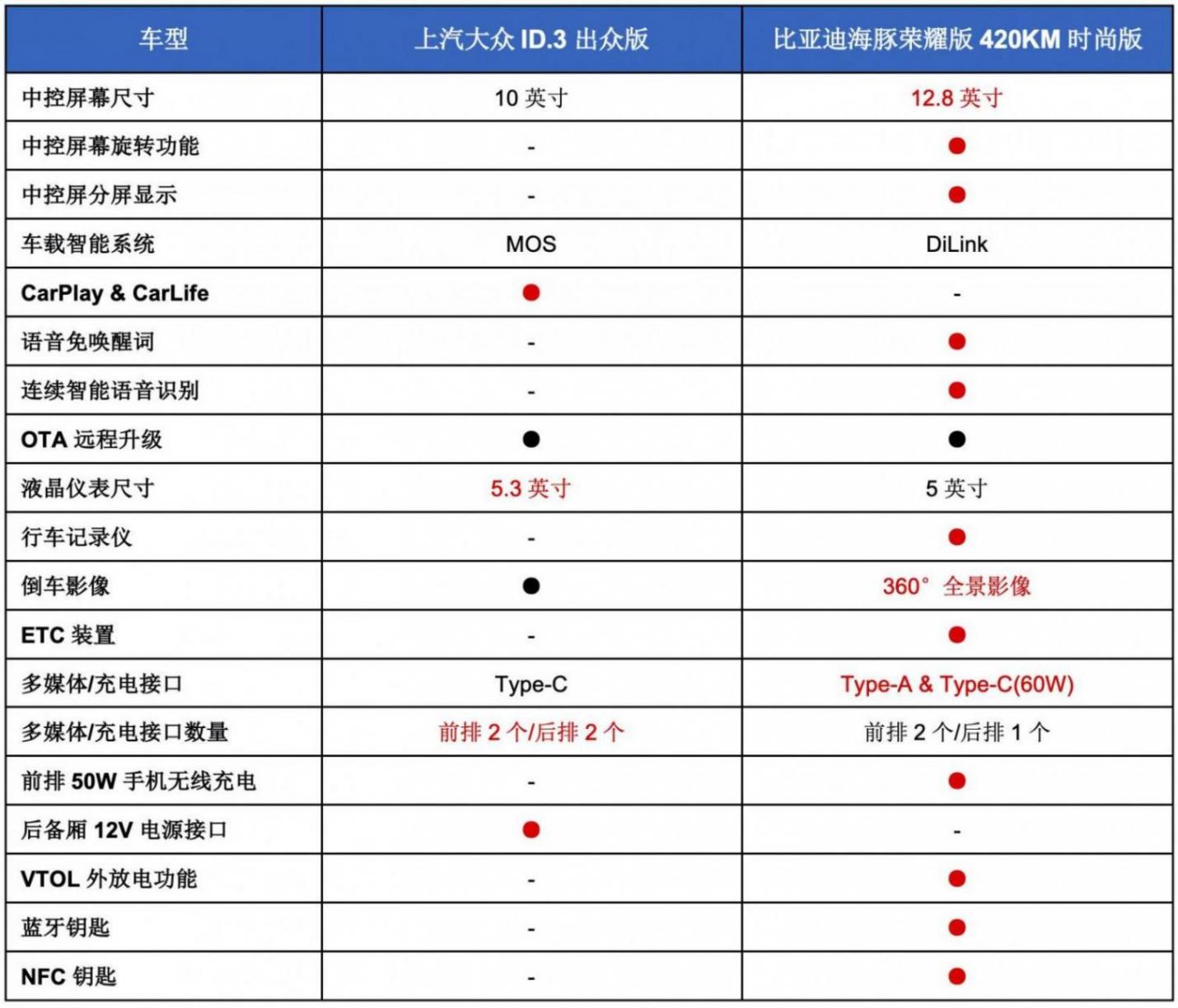 | 车型 | 上汽大众 ID.3 出众版 | 比亚迪海豚荣耀版 420KM 时尚版 |
|---|---|---|
| 中控屏幕尺寸 | 10 英寸 | 12.8 英寸 |
| 中控屏幕旋转功能 | - | ● |
| 中控屏分屏显示 | - | ● |
| 车载智能系统 | MOS | DiLink |
| CarPlay & CarLife | ● | - |
| 语音免唤醒词 | - | ● |
| 连续智能语音识别 | - | ● |
| OTA 远程升级 | ● | ● |
| 液晶仪表尺寸 | 5.3 英寸 | 5 英寸 |
| 行车记录仪 | - | ● |
| 倒车影像 | ● | 360° 全景影像 |
| ETC 装置 | - | ● |
| 多媒体/充电接口 | Type-C | Type-A & Type-C(60W) |
| 多媒体/充电接口数量 | 前排 2 个/后排 2 个 | 前排 2 个/后排 1 个 |
| 前排 50W 手机无线充电 | - | ● |
| 后备厢 12V 电源接口 | ● | - |
| VTOL 外放电功能 | - | ● |
| 蓝牙钥匙 | - | ● |
| NFC 钥匙 | - | ● |